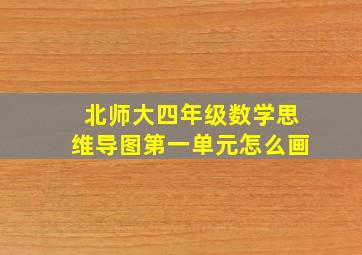 北师大四年级数学思维导图第一单元怎么画